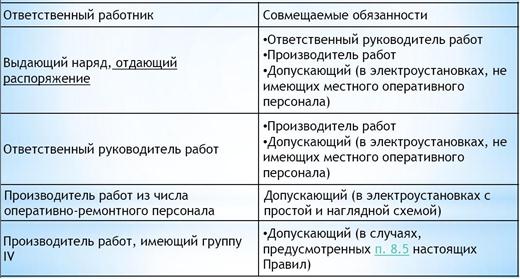 | Ответственный работник | Совмещаемые обязанности |
|---|---|
| Выдающий наряд, отдающий распоряжение | •Ответственный руководитель работ •Производитель работ •Допускающий (в электроустановках, не имеющих местного оперативного персонала) |
| Ответственный руководитель работ | •Производитель работ •Допускающий (в электроустановках, не имеющих местного оперативного персонала) |
| Производитель работ из числа оперативно-ремонтного персонала | Допускающий (в электроустановках с простой и наглядной схемой) |
| Производитель работ, имеющий группу IV | •Допускающий (в случаях, предусмотренных п. 8.5 настоящих Правил) |